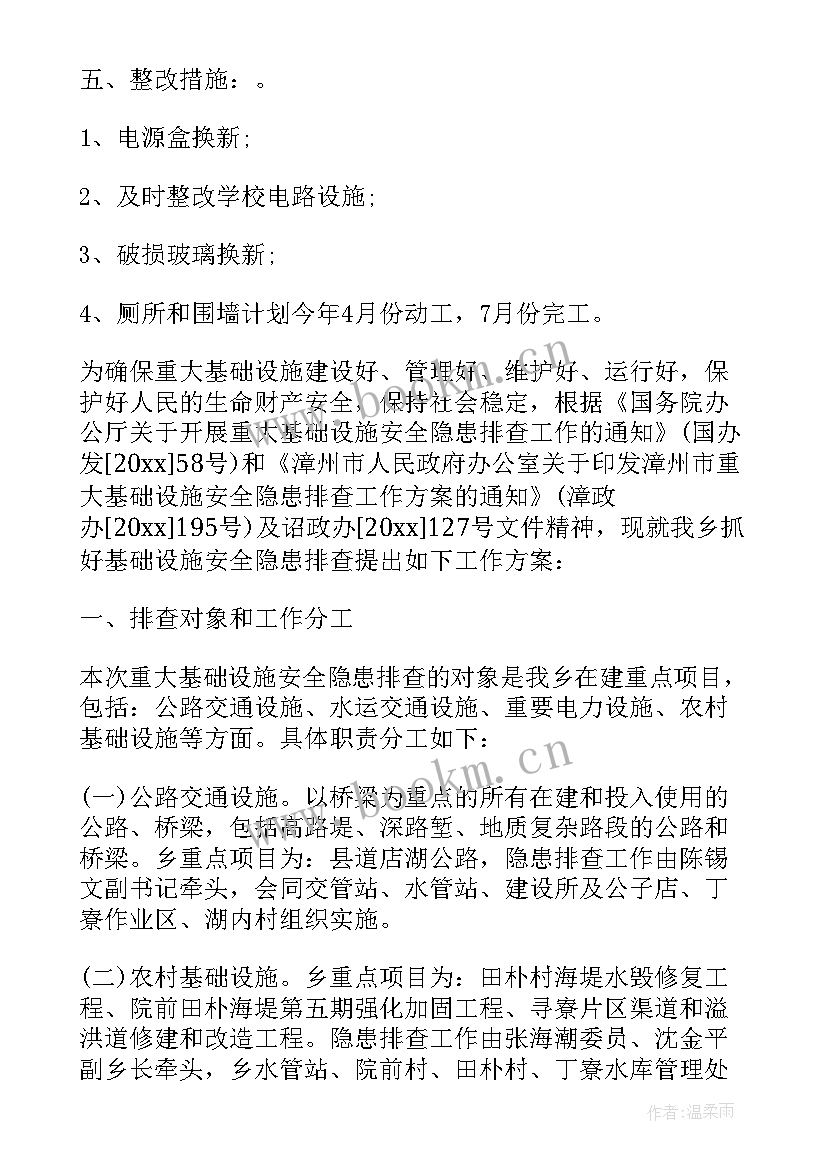 五、整改措施：。

1、电源盒换新;

2、及时整改学校电路设施;

3、破损玻璃换新;

4、厕所和围墙计划今年4月份动工，7月份完工。

为确保重大基础设施建设好、管理好、维护好、运行好，保护好人民的生命财产安全，保持社会稳定，根据《国务院办公厅关于开展重大基础设施安全隐患排查工作的通知》(国办发[20xx]58号)和《漳州市人民政府办公室关于印发漳州市重大基础设施安全隐患排查工作方案的通知》(漳政办[20xx]195号)及诏政办[20xx]127号文件精神，现就我乡抓好基础设施安全隐患排查提出如下工作方案：

一、排查对象和工作分工

本次重大基础设施安全隐患排查的对象是我乡在建重点项目，包括：公路交通设施、水运交通设施、重要电力设施、农村基础设施等方面。具体职责分工如下：

(一)公路交通设施。以桥梁为重点的所有在建和投入使用的公路、桥梁，包括高路堤、深路堑、地质复杂路段的公路和桥梁。乡重点项目为：县道店湖公路，隐患排查工作由陈锡文副书记牵头，会同交管站、水管站、建设所及公子店、丁寮作业区、湖内村组织实施。

(二)农村基础设施。乡重点项目为：田朴村海堤水毁修复工程、院前田朴海堤第五期强化加固工程、寻寮片区渠道和溢洪道修建和改造工程。隐患排查工作由张海潮委员、沈金平副乡长牵头，乡水管站、院前村、田朴村、丁寮水库管理处

www.bookm.cn

www.bookm.cn

作者：温柔雨